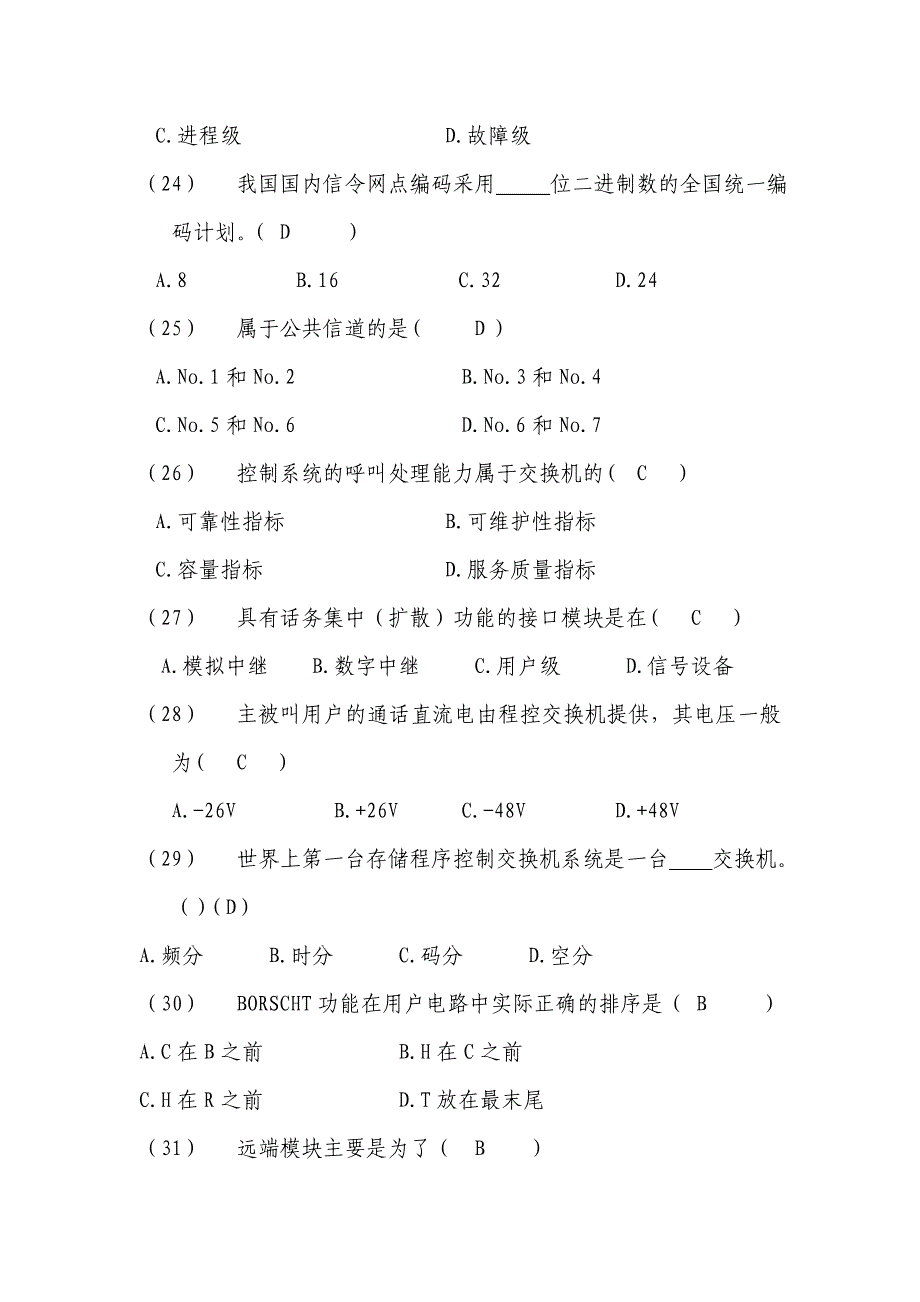 C.进程级　　　　　　　　　D.故障级

（24）　我国国内信令网点编码采用_____位二进制数的全国统一编码计划。( D　　)

A.8　　　　B.16　　　　C.32　　　　D.24

（25）　属于公共信道的是(　　D )

A.No.1 和 No.2　　　　　　B.No.3 和 No.4

C.No.5 和 No.6　　　　　　D.No.6 和 No.7

（26）　控制系统的呼叫处理能力属于交换机的( C　)

A.可靠性指标　　　　　　　B.可维护性指标

C.容量指标　　　　　　　　D.服务质量指标

（27）　具有话务集中（扩散）功能的接口模块是在(　C　)

A.模拟中继　　B.数字中继　　C.用户级　　D.信号设备

（28）　主被叫用户的通话直流电由程控交换机提供，其电压一般为( C　)

A.-26V　　　B.+26V　　C.-48V　　　D.+48V

（29）　世界上第一台存储程序控制交换机系统是一台____交换机。( )(D)

A.频分　　B.时分　　C.码分　　D.空分

（30）　BORSCHT 功能在用户电路中实际正确的排序是（ B　　）

A.C 在 B 之前　　　　　　B.H 在 C 之前

C.H 在 R 之前　　　　　　D.T 放在最末尾

（31）　远端模块主要是为了（　B　　）